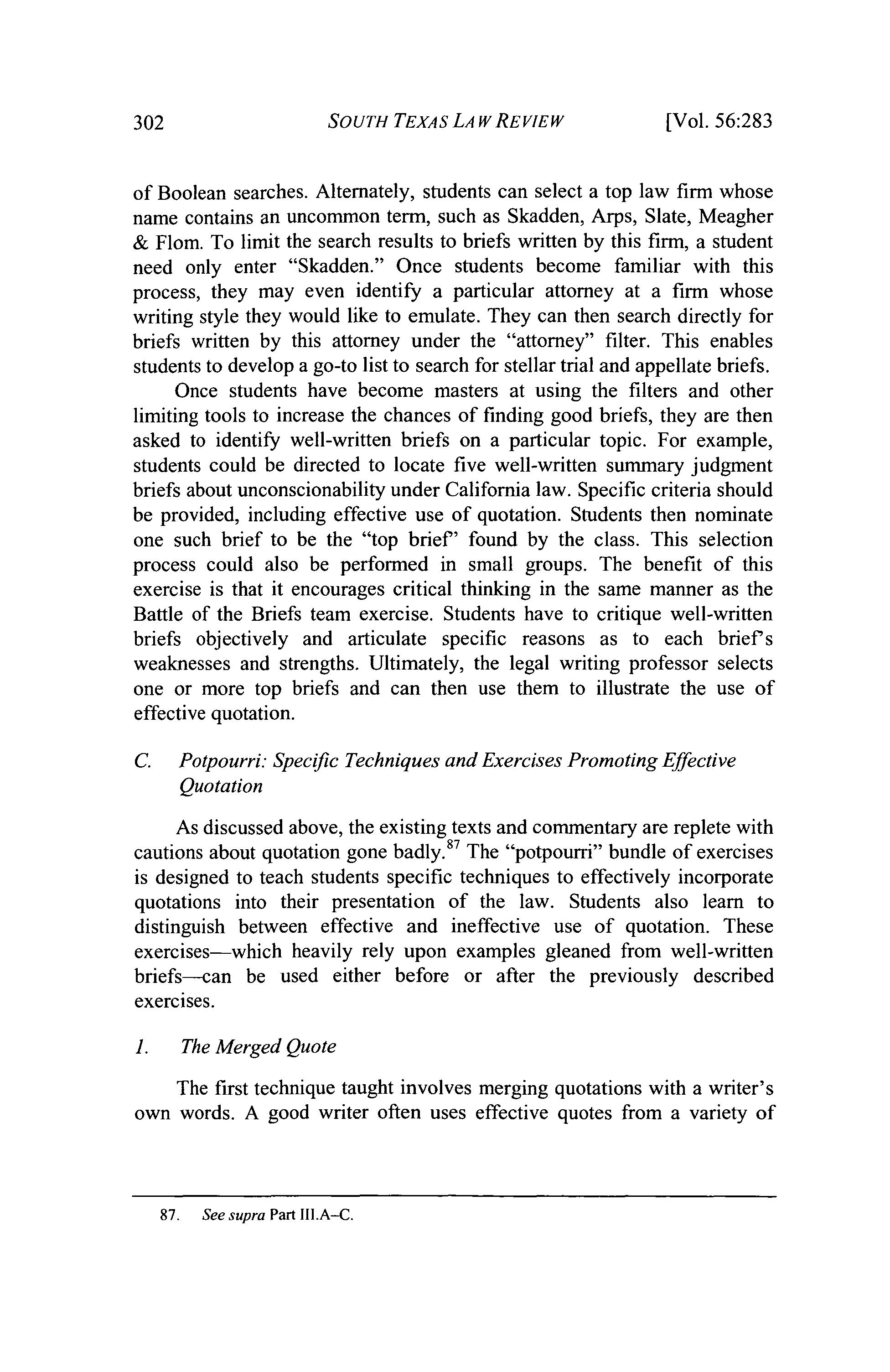 302 SOUTH TEXAS LAW REVIEW [Vol. 56:283

of Boolean searches. Alternately, students can select a top law firm whose name contains an uncommon term, such as Skadden, Arps, Slate, Meagher & Flom. To limit the search results to briefs written by this firm, a student need only enter "Skadden." Once students become familiar with this process, they may even identify a particular attorney at a firm whose writing style they would like to emulate. They can then search directly for briefs written by this attorney under the "attorney" filter. This enables students to develop a go-to list to search for stellar trial and appellate briefs.

Once students have become masters at using the filters and other limiting tools to increase the chances of finding good briefs, they are then asked to identify well-written briefs on a particular topic. For example, students could be directed to locate five well-written summary judgment briefs about unconscionability under California law. Specific criteria should be provided, including effective use of quotation. Students then nominate one such brief to be the "top brief" found by the class. This selection process could also be performed in small groups. The benefit of this exercise is that it encourages critical thinking in the same manner as the Battle of the Briefs team exercise. Students have to critique well-written briefs objectively and articulate specific reasons as to each brief's weaknesses and strengths. Ultimately, the legal writing professor selects one or more top briefs and can then use them to illustrate the use of effective quotation.

C. Potpourri: Specific Techniques and Exercises Promoting Effective Quotation

As discussed above, the existing texts and commentary are replete with cautions about quotation gone badly.$^{87}$ The "potpourri" bundle of exercises is designed to teach students specific techniques to effectively incorporate quotations into their presentation of the law. Students also learn to distinguish between effective and ineffective use of quotation. These exercises—which heavily rely upon examples gleaned from well-written briefs—can be used either before or after the previously described exercises.

1. The Merged Quote

The first technique taught involves merging quotations with a writer's own words. A good writer often uses effective quotes from a variety of

87. See supra Part III.A–C.